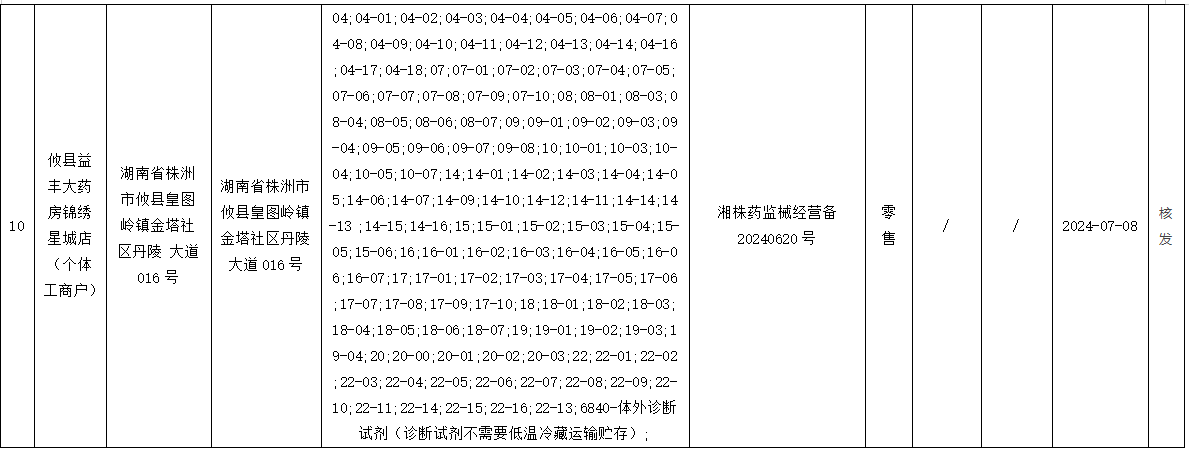 | 10 | 攸县益丰大药房锦绣星城店（个体工商户） | 湖南省株洲市攸县皇图岭镇金塔社区丹陵 大道016号 | 湖南省株洲市攸县皇图岭镇金塔社区丹陵大道016号 | 04;04-01;04-02;04-03;04-04;04-05;04-06;04-07;04-08;04-09;04-10;04-11;04-12;04-13;04-14;04-16;04-17;04-18;07;07-01;07-02;07-03;07-04;07-05;07-06;07-07;07-08;07-09;07-10;08;08-01;08-03;08-04;08-05;08-06;08-07;09;09-01;09-02;09-03;09-04;09-05;09-06;09-07;09-08;10;10-01;10-03;10-04;10-05;10-07;14;14-01;14-02;14-03;14-04;14-05;14-06;14-07;14-09;14-10;14-12;14-11;14-14;14-13 ;14-15;14-16;15;15-01;15-02;15-03;15-04;15-05;15-06;16;16-01;16-02;16-03;16-04;16-05;16-06;16-07;17;17-01;17-02;17-03;17-04;17-05;17-06;17-07;17-08;17-09;17-10;18;18-01;18-02;18-03;18-04;18-05;18-06;18-07;19;19-01;19-02;19-03;19-04;20;20-00;20-01;20-02;20-03;22;22-01;22-02;22-03;22-04;22-05;22-06;22-07;22-08;22-09;22-10;22-11;22-14;22-15;22-16;22-13;6840-体外诊断试剂（诊断试剂不需要低温冷藏运输贮存）; | 湘株药监械经营备20240620号 | 零售 | / | / | 2024-07-08 | 核发 |